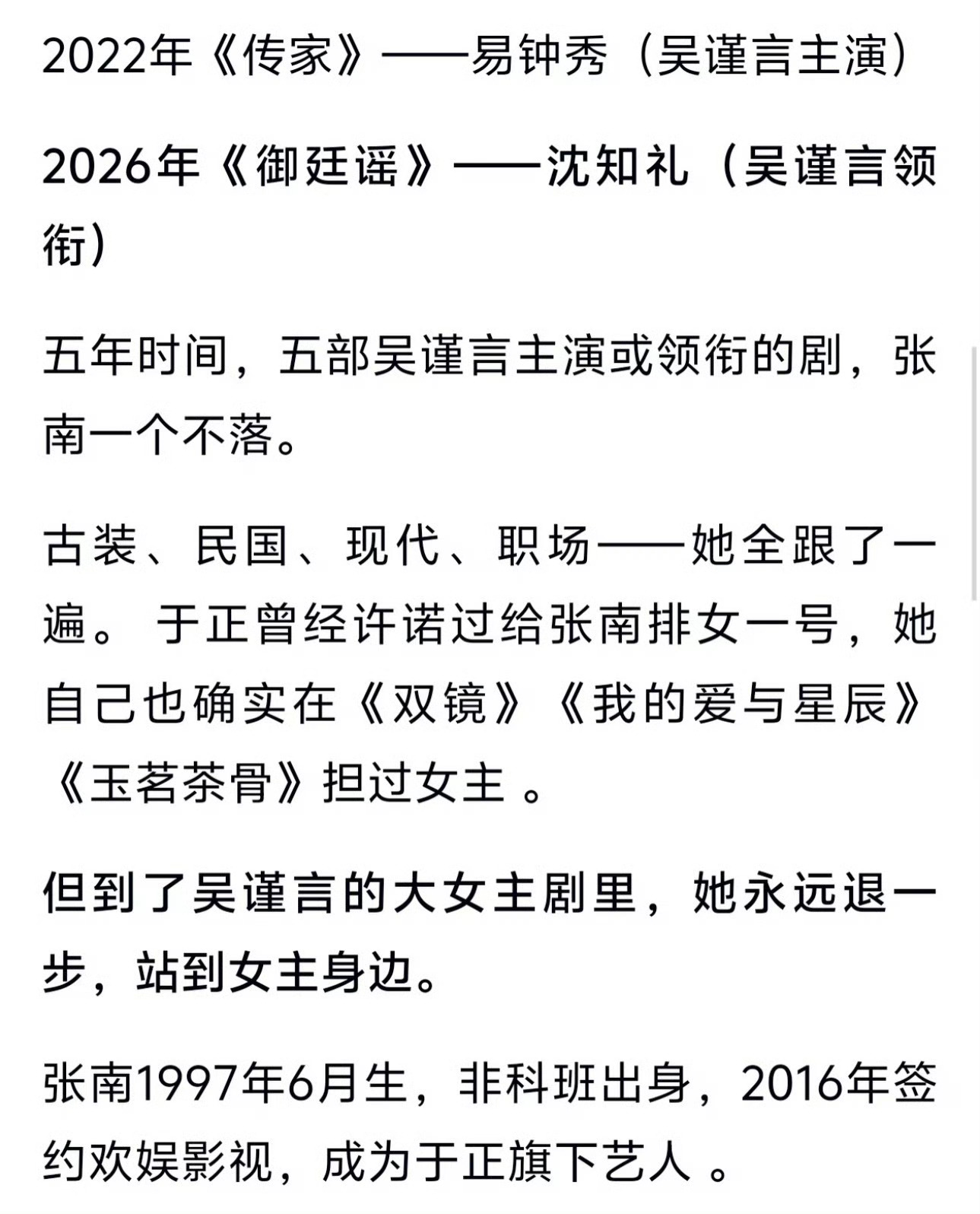 2022年《传家》——易钟秀（吴谨言主演）

2026年《御廷谣》——沈知礼（吴谨言领衔）

五年时间，五部吴谨言主演或领衔的剧，张南一个不落。

古装、民国、现代、职场——她全跟了一遍。 于正曾经许诺过给张南排女一号，她自己也确实在《双镜》《我的爱与星辰》《玉茗茶骨》担过女主 。

但到了吴谨言的大女主剧里，她永远退一步，站到女主身边。

张南1997年6月生，非科班出身，2016年签约欢娱影视，成为于正旗下艺人 。